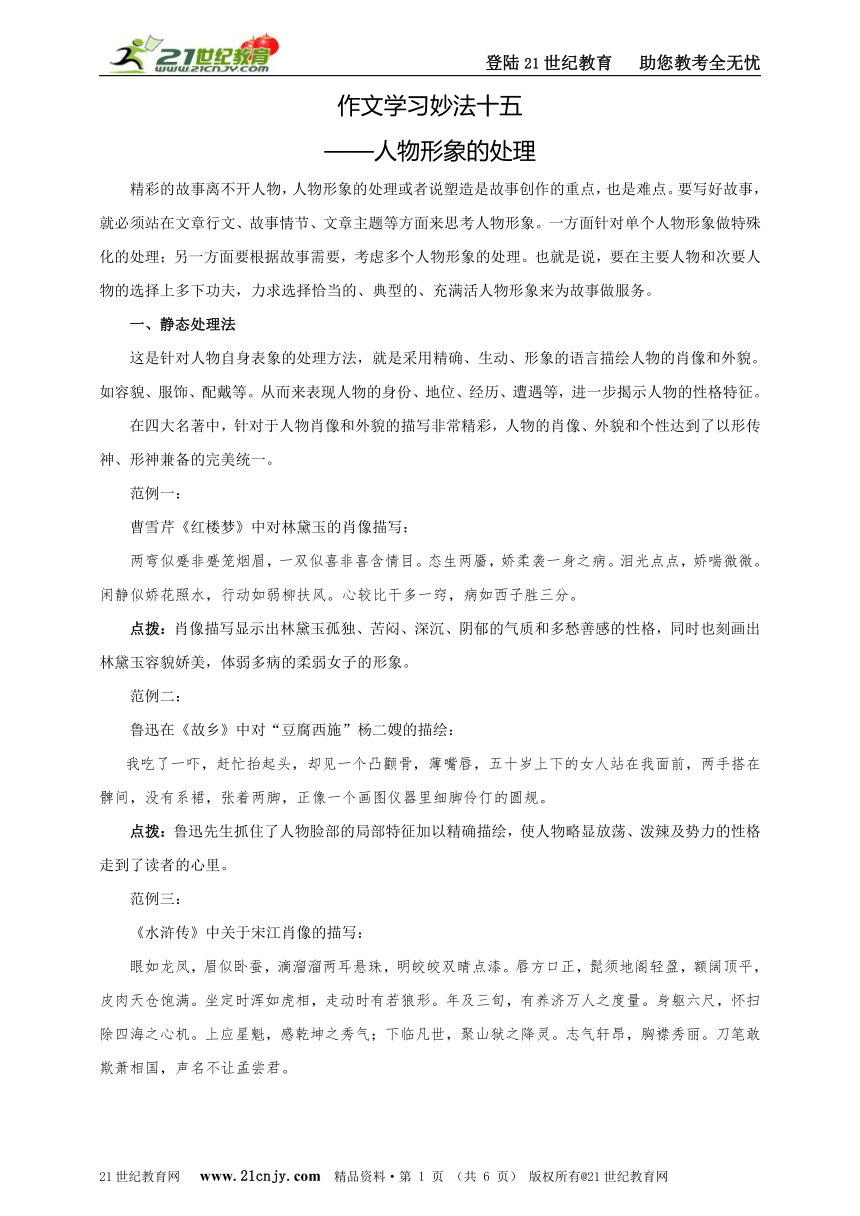 21世纪教育 www.21cnjy.com

登陆21世纪教育　助您教考全无忧

作文学习妙法十五

——人物形象的处理

精彩的故事离不开人物，人物形象的处理或者说塑造是故事创作的重点，也是难点。要写好故事，就必须站在文章行文、故事情节、文章主题等方面来思考人物形象。一方面针对单个人物形象做特殊化的处理；另一方面要根据故事需要，考虑多个人物形象的处理。也就是说，要在主要人物和次要人物的选择上多下功夫，力求选择恰当的、典型的、充满活人物形象来为故事做服务。

一、静态处理法

这是针对人物自身表象的处理方法，就是采用精确、生动、形象的语言描绘人物的肖像和外貌。如容貌、服饰、配戴等。从而来表现人物的身份、地位、经历、遭遇等，进一步揭示人物的性格特征。

在四大名著中，针对于人物肖像和外貌的描写非常精彩，人物的肖像、外貌和个性达到了以形传神、形神兼备的完美统一。

范例一：

曹雪芹《红楼梦》中对林黛玉的肖像描写：

两弯似蹙非蹙笼烟眉，一双似喜非喜含情目。态生两靥，娇柔袭一身之病。泪光点点，娇喘微微。闲静似娇花照水，行动如弱柳扶风。心较比干多一窍，病如西子胜三分。

点拨：肖像描写显示出林黛玉孤独、苦闷、深沉、阴郁的气质和多愁善感的性格，同时也刻画出林黛玉容貌娇美，体弱多病的柔弱女子的形象。

范例二：

鲁迅在《故乡》中对“豆腐西施”杨二嫂的描绘：

我吃了一吓，赶忙抬起头，却见一个凸颧骨，薄嘴唇，五十岁上下的女人站在我面前，两手搭在髀间，没有系裙，张着两脚，正像一个画图仪器里细脚伶仃的圆规。

点拨：鲁迅先生抓住了人物脸部的局部特征加以精确描绘，使人物略显放荡、泼辣及势力的性格走到了读者的心里。

范例三：

《水浒传》中关于宋江肖像的描写：

眼如龙凤，眉似卧蚕，滴溜溜两耳悬珠，明皎皎双睛点漆。唇方口正，髭须地阁轻盈，额阔顶平，皮肉天仓饱满。坐定时浑如虎相，走动时有若狼形。年及三旬，有养济万人之度量。身躯六尺，怀扫除四海之心机。上应星魁，感乾坤之秀气；下临凡世，聚山狱之降灵。志气轩昂，胸襟秀丽。刀笔敢欺萧相国，声名不让孟尝君。

21世纪教育网　www.21cnjy.com　精品资料·第 1 页 （共 6 页） 版权所有@21世纪教育网